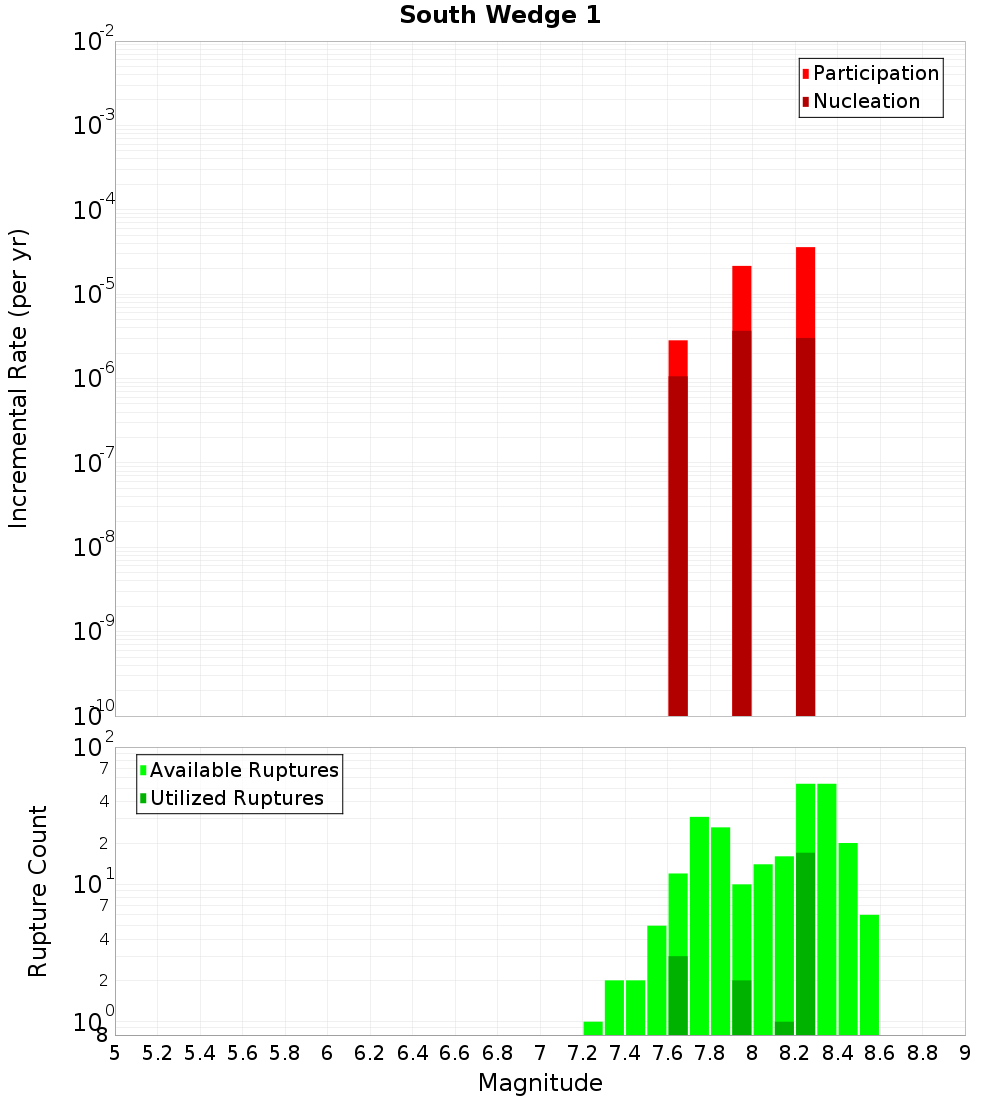 South Wedge 1

Participation
Nucleation

Incremental Rate (per yr)

$10^{-2}$
$10^{-3}$
$10^{-4}$
$10^{-5}$
$10^{-6}$
$10^{-7}$
$10^{-8}$
$10^{-9}$
$10^{-10}$

Available Ruptures
Utilized Ruptures

Rupture Count

$10^{2}$
7
4
2
$10^{1}$
7
4
2
$10^{0}$
8

5 5.2 5.4 5.6 5.8 6 6.2 6.4 6.6 6.8 7 7.2 7.4 7.6 7.8 8 8.2 8.4 8.6 8.8 9

Magnitude